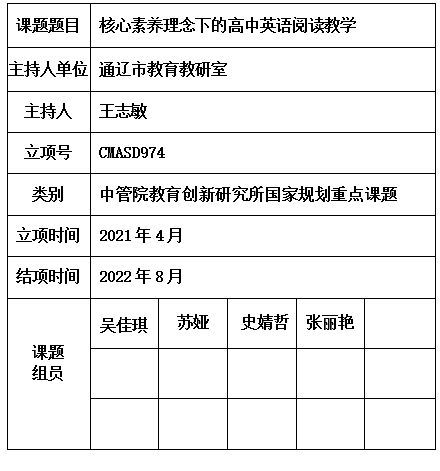 | 课题题目 | 核心素养理念下的高中英语阅读教学 | | | | |
|---|---|---|---|---|---|
| 主持人单位 | 通辽市教育教研室 | | | | |
| 主持人 | 王志敏 | | | | |
| 立项号 | CMASD974 | | | | |
| 类别 | 中管院教育创新研究所国家规划重点课题 | | | | |
| 立项时间 | 2021 年 4 月 | | | | |
| 结项时间 | 2022 年 8 月 | | | | |
| 课题组员 | 吴佳琪 | 苏娅 | 史婧哲 | 张丽艳 | |
| | | | | | |
| | | | | | |